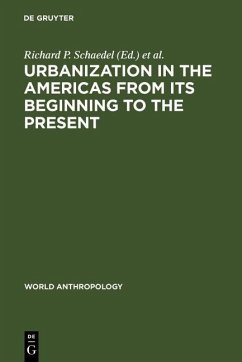 DE GRUYTER

Richard P. Schaedel (Ed.) et al.

URBANIZATION IN THE AMERICAS FROM ITS BEGINNING TO THE PRESENT

WORLD ANTHROPOLOGY

DE
G